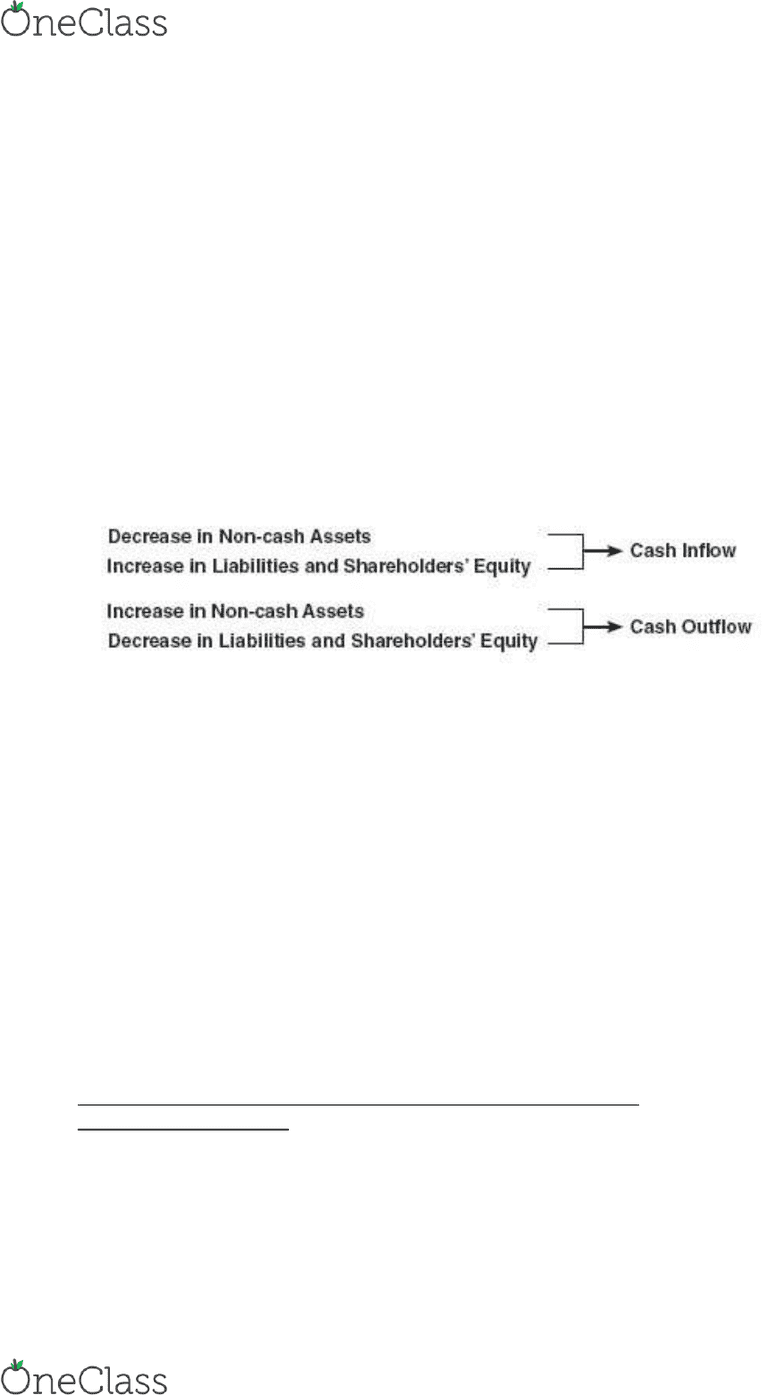 OneClass

Decrease in Non-cash Assets
Increase in Liabilities and Shareholders' Equity
Cash Inflow

Increase in Non-cash Assets
Decrease in Liabilities and Shareholders' Equity
Cash Outflow

OneClass